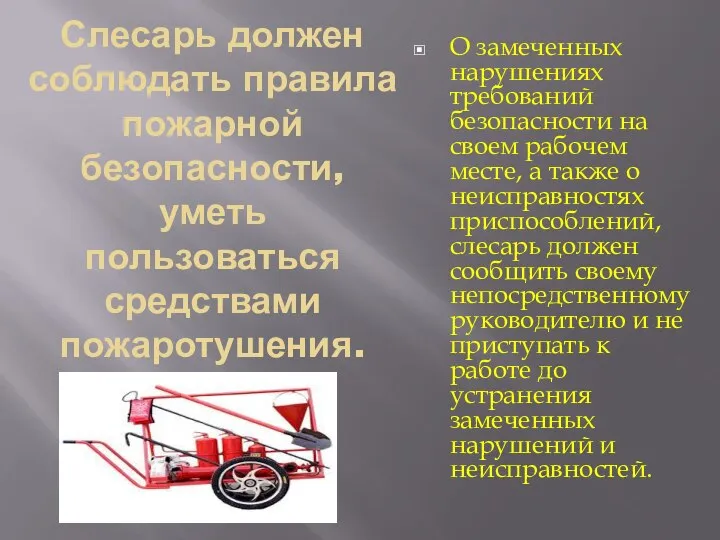 Слесарь должен соблюдать правила пожарной безопасности, уметь пользоваться средствами пожаротушения.

О замеченных нарушениях требований безопасности на своем рабочем месте, а также о неисправностях приспособлений, слесарь должен сообщить своему непосредственному руководителю и не приступать к работе до устранения замеченных нарушений и неисправностей.